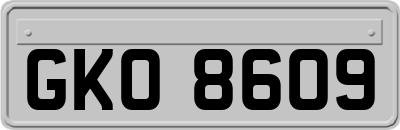 GKO 8609